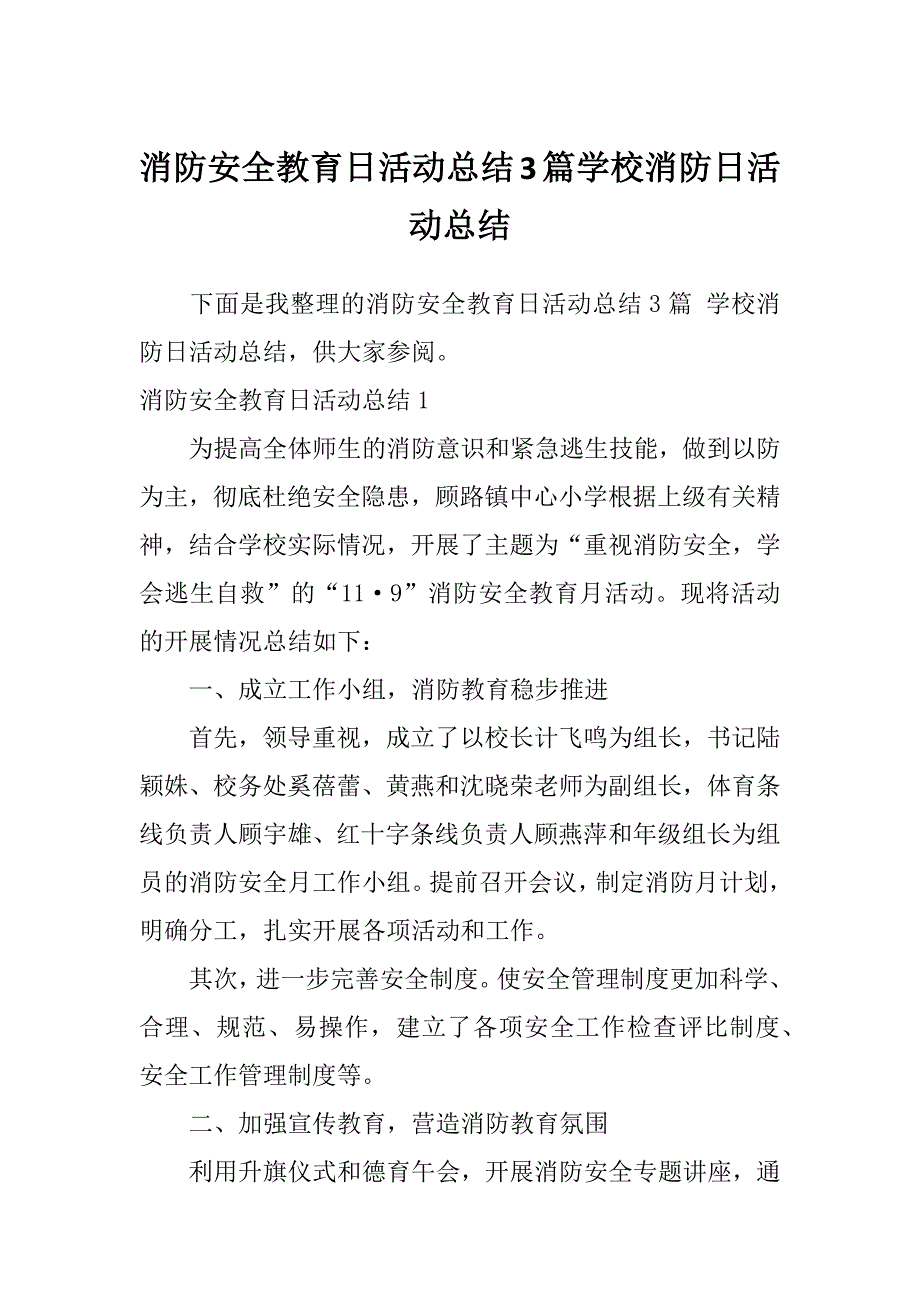 消防安全教育日活动总结3篇学校消防日活动总结

下面是我整理的消防安全教育日活动总结3篇 学校消防日活动总结，供大家参阅。

消防安全教育日活动总结1

为提高全体师生的消防意识和紧急逃生技能，做到以防为主，彻底杜绝安全隐患，顾路镇中心小学根据上级有关精神，结合学校实际情况，开展了主题为“重视消防安全，学会逃生自救”的“11·9”消防安全教育月活动。现将活动的开展情况总结如下：

一、成立工作小组，消防教育稳步推进

首先，领导重视，成立了以校长计飞鸣为组长，书记陆颖姝、校务处奚蓓蕾、黄燕和沈晓荣老师为副组长，体育条线负责人顾宇雄、红十字条线负责人顾燕萍和年级组长为组员的消防安全月工作小组。提前召开会议，制定消防月计划，明确分工，扎实开展各项活动和工作。

其次，进一步完善安全制度。使安全管理制度更加科学、合理、规范、易操作，建立了各项安全工作检查评比制度、安全工作管理制度等。

二、加强宣传教育，营造消防教育氛围

利用升旗仪式和德育午会，开展消防安全专题讲座，通